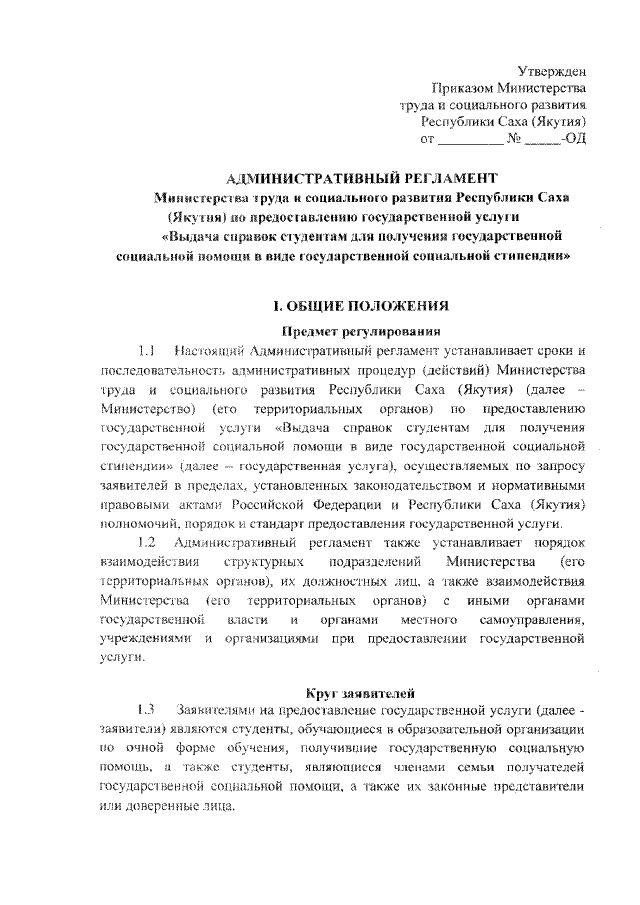 Утвержден
Приказом Министерства
труда и социального развития
Республики Саха (Якутия)
от _________ № _____-ОД

АДМИНИСТРАТИВНЫЙ РЕГЛАМЕНТ
Министерства труда и социального развития Республики Саха (Якутия) по предоставлению государственной услуги «Выдача справок студентам для получения государственной социальной помощи в виде государственной социальной стипендии»

I. ОБЩИЕ ПОЛОЖЕНИЯ
Предмет регулирования

1.1 Настоящий Административный регламент устанавливает сроки и последовательность административных процедур (действий) Министерства труда и социального развития Республики Саха (Якутия) (далее – Министерство) (его территориальных органов) по предоставлению государственной услуги «Выдача справок студентам для получения государственной социальной помощи в виде государственной социальной стипендии» (далее – государственная услуга), осуществляемых по запросу заявителей в пределах, установленных законодательством и нормативными правовыми актами Российской Федерации и Республики Саха (Якутия) полномочий, порядок и стандарт предоставления государственной услуги.

1.2 Административный регламент также устанавливает порядок взаимодействия структурных подразделений Министерства (его территориальных органов), их должностных лиц, а также взаимодействия Министерства (его территориальных органов) с иными органами государственной власти и органами местного самоуправления, учреждениями и организациями при предоставлении государственной услуги.

Круг заявителей

1.3 Заявителями на предоставление государственной услуги (далее - заявители) являются студенты, обучающиеся в образовательной организации по очной форме обучения, получившие государственную социальную помощь, а также студенты, являющиеся членами семьи получателей государственной социальной помощи, а также их законные представители или доверенные лица.